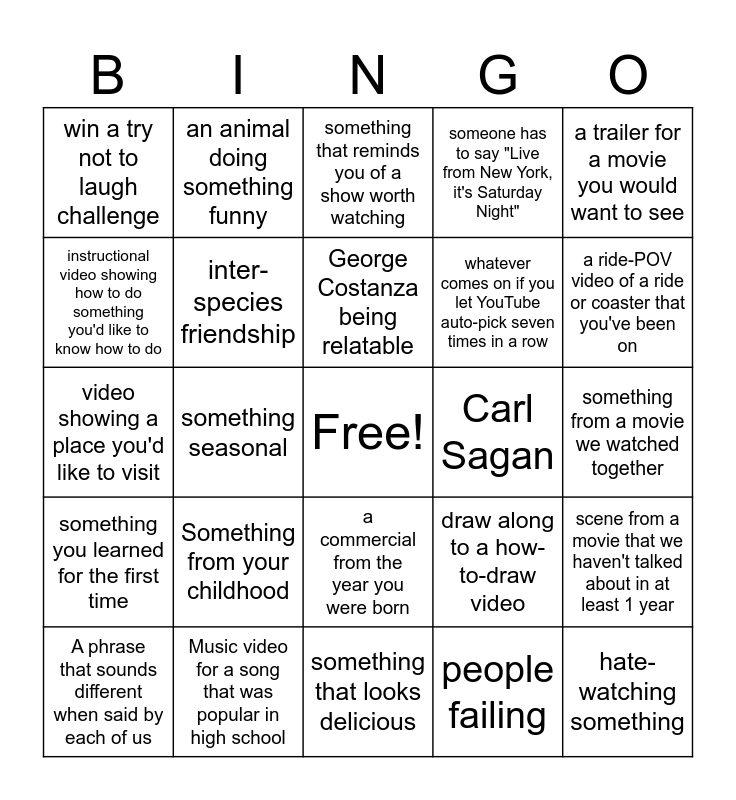 | B | I | N | G | O |
|---|---|---|---|---|
| win a try not to laugh challenge | an animal doing something funny | something that reminds you of a show worth watching | someone has to say "Live from New York, it's Saturday Night" | a trailer for a movie you would want to see |
| instructional video showing how to do something you'd like to know how to do | inter-species friendship | George Costanza being relatable | whatever comes on if you let YouTube auto-pick seven times in a row | a ride-POV video of a ride or coaster that you've been on |
| video showing a place you'd like to visit | something seasonal | Free! | Carl Sagan | something from a movie we watched together |
| something you learned for the first time | Something from your childhood | a commercial from the year you were born | draw along to a how-to-draw video | scene from a movie that we haven't talked about in at least 1 year |
| A phrase that sounds different when said by each of us | Music video for a song that was popular in high school | something that looks delicious | people failing | hate-watching something |